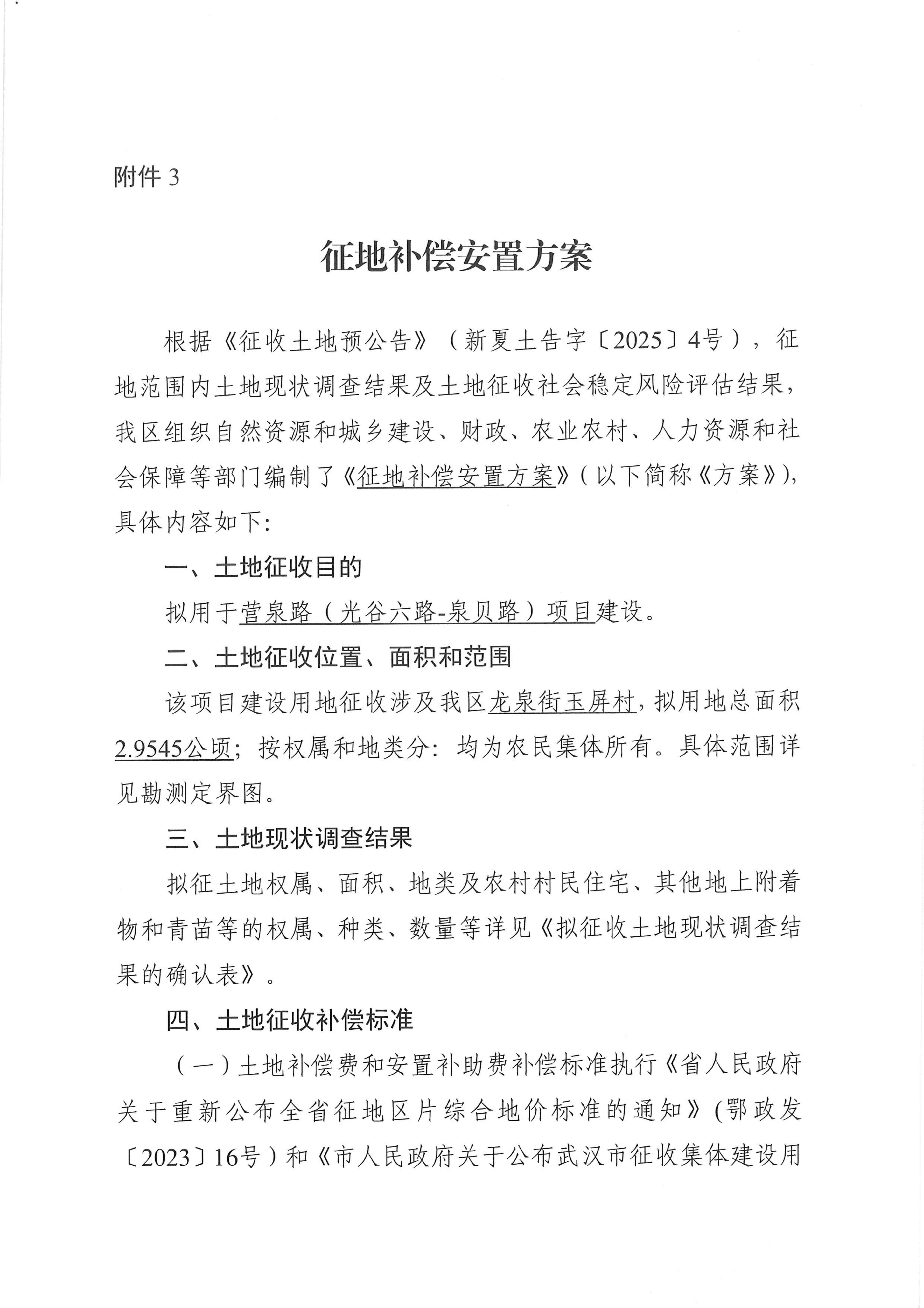 附件3

征地补偿安置方案

根据《征收土地预公告》（新夏土告字〔2025〕4号），征地范围内土地现状调查结果及土地征收社会稳定风险评估结果，我区组织自然资源和城乡建设、财政、农业农村、人力资源和社会保障等部门编制了《征地补偿安置方案》(以下简称《方案》)，具体内容如下:

一、土地征收目的

拟用于营泉路（光谷六路-泉贝路）项目建设。

二、土地征收位置、面积和范围

该项目建设用地征收涉及我区龙泉街玉屏村，拟用地总面积2.9545公顷；按权属和地类分：均为农民集体所有。具体范围详见勘测定界图。

三、土地现状调查结果

拟征土地权属、面积、地类及农村村民住宅、其他地上附着物和青苗等的权属、种类、数量等详见《拟征收土地现状调查结果的确认表》。

四、土地征收补偿标准

（一）土地补偿费和安置补助费补偿标准执行《省人民政府关于重新公布全省征地区片综合地价标准的通知》(鄂政发〔2023〕16号）和《市人民政府关于公布武汉市征收集体建设用